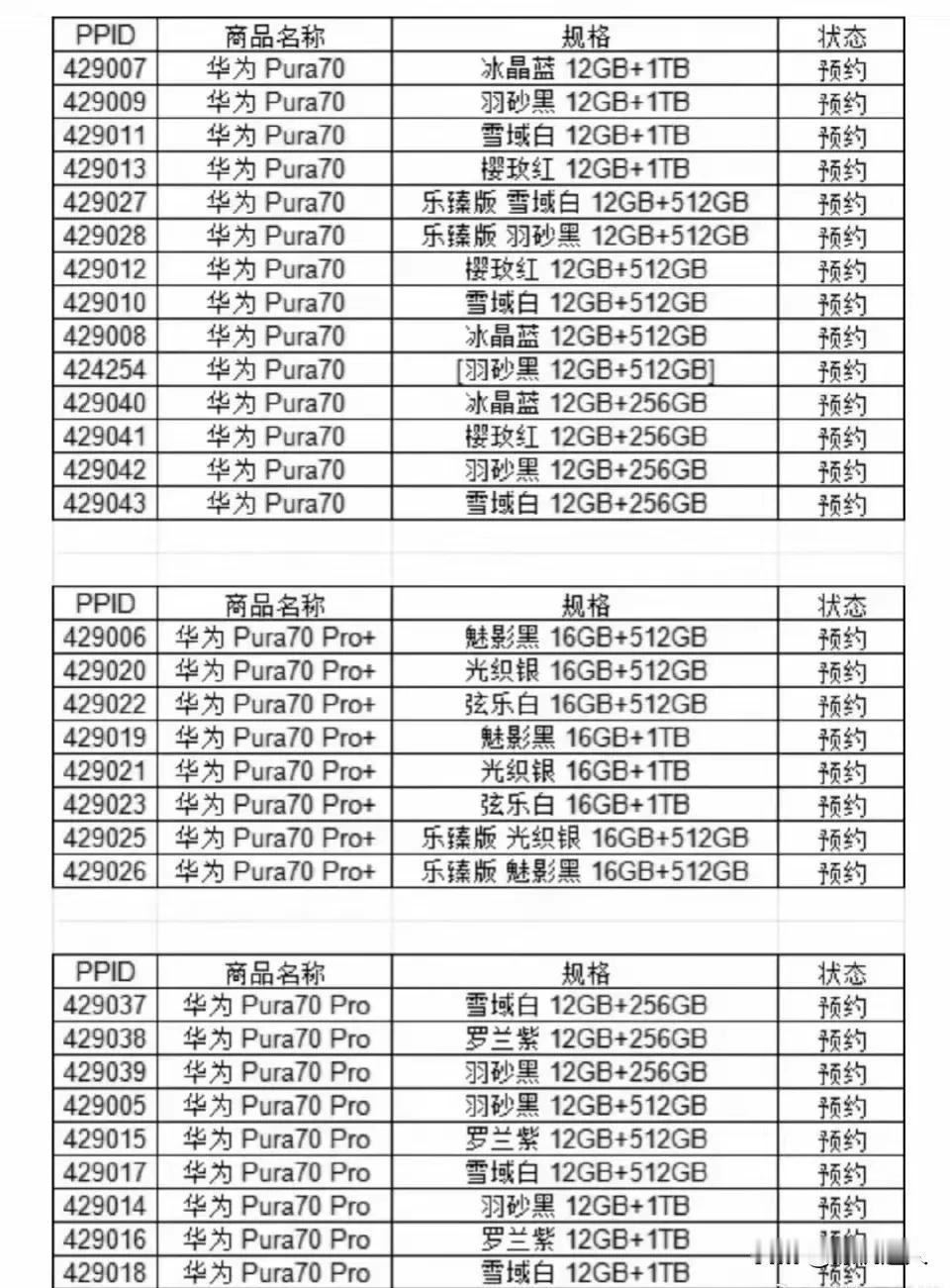 | PPID | 商品名称 | 规格 | 状态 |
|---|---|---|---|
| 429007 | 华为 Pura70 | 冰晶蓝 12GB+1TB | 预约 |
| 429009 | 华为 Pura70 | 羽砂黑 12GB+1TB | 预约 |
| 429011 | 华为 Pura70 | 雪域白 12GB+1TB | 预约 |
| 429013 | 华为 Pura70 | 樱玫红 12GB+1TB | 预约 |
| 429027 | 华为 Pura70 | 乐臻版 雪域白 12GB+512GB | 预约 |
| 429028 | 华为 Pura70 | 乐臻版 羽砂黑 12GB+512GB | 预约 |
| 429012 | 华为 Pura70 | 樱玫红 12GB+512GB | 预约 |
| 429010 | 华为 Pura70 | 雪域白 12GB+512GB | 预约 |
| 429008 | 华为 Pura70 | 冰晶蓝 12GB+512GB | 预约 |
| 424254 | 华为 Pura70 | [羽砂黑 12GB+512GB] | 预约 |
| 429040 | 华为 Pura70 | 冰晶蓝 12GB+256GB | 预约 |
| 429041 | 华为 Pura70 | 樱玫红 12GB+256GB | 预约 |
| 429042 | 华为 Pura70 | 羽砂黑 12GB+256GB | 预约 |
| 429043 | 华为 Pura70 | 雪域白 12GB+256GB | 预约 |

| PPID | 商品名称 | 规格 | 状态 |
|---|---|---|---|
| 429006 | 华为 Pura70 Pro+ | 魅影黑 16GB+512GB | 预约 |
| 429020 | 华为 Pura70 Pro+ | 光织银 16GB+512GB | 预约 |
| 429022 | 华为 Pura70 Pro+ | 弦乐白 16GB+512GB | 预约 |
| 429019 | 华为 Pura70 Pro+ | 魅影黑 16GB+1TB | 预约 |
| 429021 | 华为 Pura70 Pro+ | 光织银 16GB+1TB | 预约 |
| 429023 | 华为 Pura70 Pro+ | 弦乐白 16GB+1TB | 预约 |
| 429025 | 华为 Pura70 Pro+ | 乐臻版 光织银 16GB+512GB | 预约 |
| 429026 | 华为 Pura70 Pro+ | 乐臻版 魅影黑 16GB+512GB | 预约 |

| PPID | 商品名称 | 规格 | 状态 |
|---|---|---|---|
| 429037 | 华为 Pura70 Pro | 雪域白 12GB+256GB | 预约 |
| 429038 | 华为 Pura70 Pro | 罗兰紫 12GB+256GB | 预约 |
| 429039 | 华为 Pura70 Pro | 羽砂黑 12GB+256GB | 预约 |
| 429005 | 华为 Pura70 Pro | 羽砂黑 12GB+512GB | 预约 |
| 429015 | 华为 Pura70 Pro | 罗兰紫 12GB+512GB | 预约 |
| 429017 | 华为 Pura70 Pro | 雪域白 12GB+512GB | 预约 |
| 429014 | 华为 Pura70 Pro | 羽砂黑 12GB+1TB | 预约 |
| 429016 | 华为 Pura70 Pro | 罗兰紫 12GB+1TB | 预约 |
| 429018 | 华为 Pura70 Pro | 雪域白 12GB+1TB | 预约 |